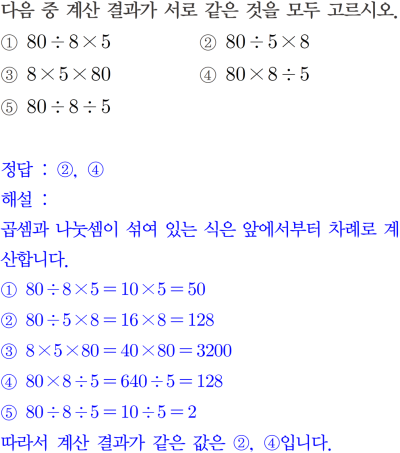 다음 중 계산 결과가 서로 같은 것을 모두 고르시오.

① $80 \div 8 \times 5$ ② $80 \div 5 \times 8$

③ $8 \times 5 \times 80$ ④ $80 \times 8 \div 5$

⑤ $80 \div 8 \div 5$

정답 : ②, ④

해설 :

곱셈과 나눗셈이 섞여 있는 식은 앞에서부터 차례로 계산합니다.

① $80 \div 8 \times 5 = 10 \times 5 = 50$

② $80 \div 5 \times 8 = 16 \times 8 = 128$

③ $8 \times 5 \times 80 = 40 \times 80 = 3200$

④ $80 \times 8 \div 5 = 640 \div 5 = 128$

⑤ $80 \div 8 \div 5 = 10 \div 5 = 2$

따라서 계산 결과가 같은 값은 ②, ④입니다.